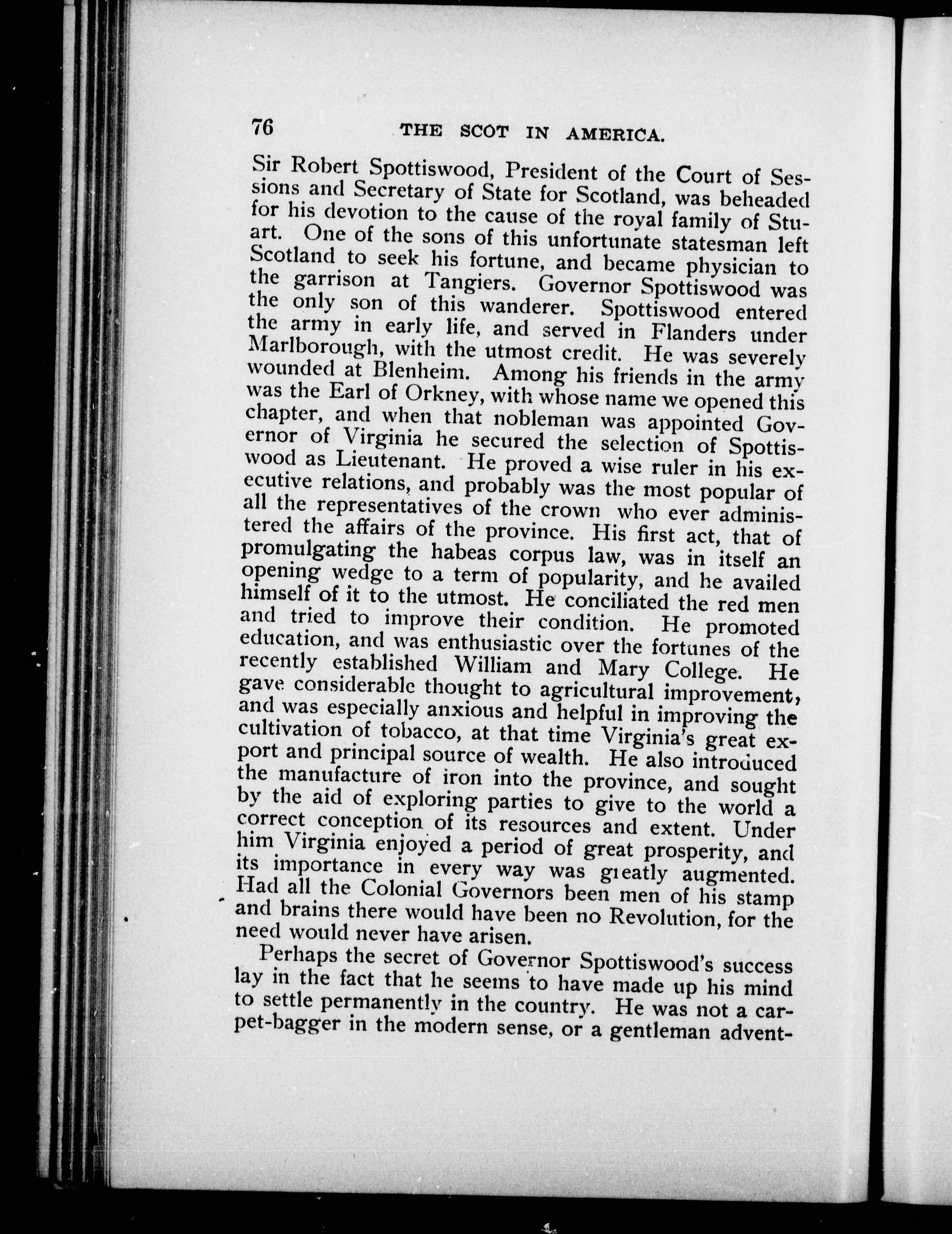 76 THE SCOT IN AMERICA.

Sir Robert Spottiswood, President of the Court of Sessions and Secretary of State for Scotland, was beheaded for his devotion to the cause of the royal family of Stuart. One of the sons of this unfortunate statesman left Scotland to seek his fortune, and became physician to the garrison at Tangiers. Governor Spottiswood was the only son of this wanderer. Spottiswood entered the army in early life, and served in Flanders under Marlborough, with the utmost credit. He was severely wounded at Blenheim. Among his friends in the army was the Earl of Orkney, with whose name we opened this chapter, and when that nobleman was appointed Governor of Virginia he secured the selection of Spottiswood as Lieutenant. He proved a wise ruler in his executive relations, and probably was the most popular of all the representatives of the crown who ever administered the affairs of the province. His first act, that of promulgating the habeas corpus law, was in itself an opening wedge to a term of popularity, and he availed himself of it to the utmost. He conciliated the red men and tried to improve their condition. He promoted education, and was enthusiastic over the fortunes of the recently established William and Mary College. He gave considerable thought to agricultural improvement, and was especially anxious and helpful in improving the cultivation of tobacco, at that time Virginia's great export and principal source of wealth. He also introduced the manufacture of iron into the province, and sought by the aid of exploring parties to give to the world a correct conception of its resources and extent. Under him Virginia enjoyed a period of great prosperity, and its importance in every way was greatly augmented. Had all the Colonial Governors been men of his stamp and brains there would have been no Revolution, for the need would never have arisen.

Perhaps the secret of Governor Spottiswood's success lay in the fact that he seems to have made up his mind to settle permanently in the country. He was not a carpet-bagger in the modern sense, or a gentleman advent-